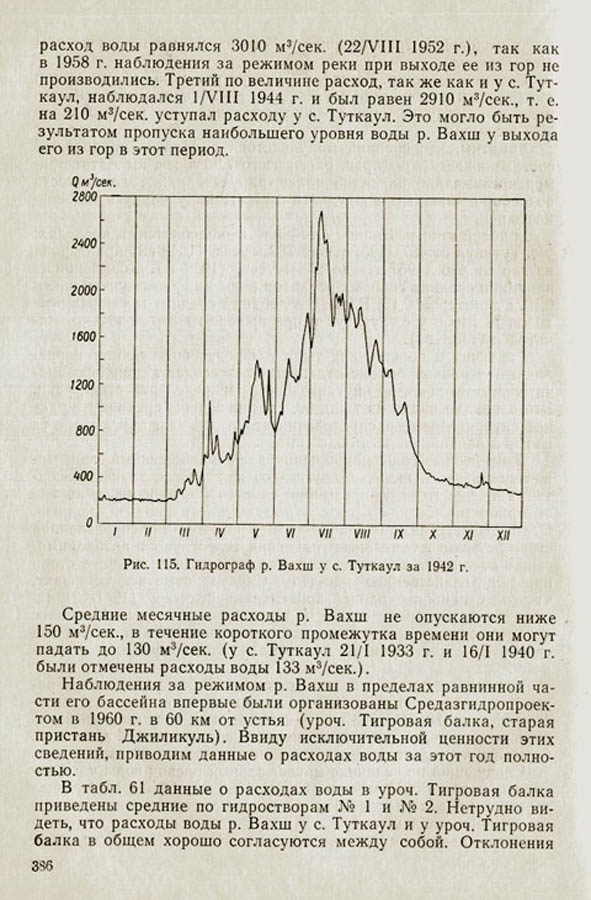 расход воды равнялся 3010 м³/сек. (22/VIII 1952 г.), так как в 1958 г. наблюдения за режимом реки при выходе ее из гор не производились. Третий по величине расход, так же как и у с. Туткаул, наблюдался 1/VIII 1944 г. и был равен 2910 м³/сек., т. е. на 210 м³/сек. уступал расходу у с. Туткаул. Это могло быть результатом пропуска наибольшего уровня воды р. Вахш у выхода его из гор в этот период.

Q м³/сек.
2800
2400
2000
1600
1200
800
400
0
I II III IV V VI VII VIII IX X XI XII

Рис. 115. Гидрограф р. Вахш у с. Туткаул за 1942 г.

Средние месячные расходы р. Вахш не опускаются ниже 150 м³/сек., в течение короткого промежутка времени они могут падать до 130 м³/сек. (у с. Туткаул 21/I 1933 г. и 16/I 1940 г. были отмечены расходы воды 133 м³/сек.).

Наблюдения за режимом р. Вахш в пределах равнинной части его бассейна впервые были организованы Средазгидропроектом в 1960 г. в 60 км от устья (уроч. Тигровая балка, старая пристань Джиликуль). Ввиду исключительной ценности этих сведений, приводим данные о расходах воды за этот год полностью.

В табл. 61 данные о расходах воды в уроч. Тигровая балка приведены средние по гидростворам № 1 и № 2. Нетрудно видеть, что расходы воды р. Вахш у с. Туткаул и у уроч. Тигровая балка в общем хорошо согласуются между собой. Отклонения

386